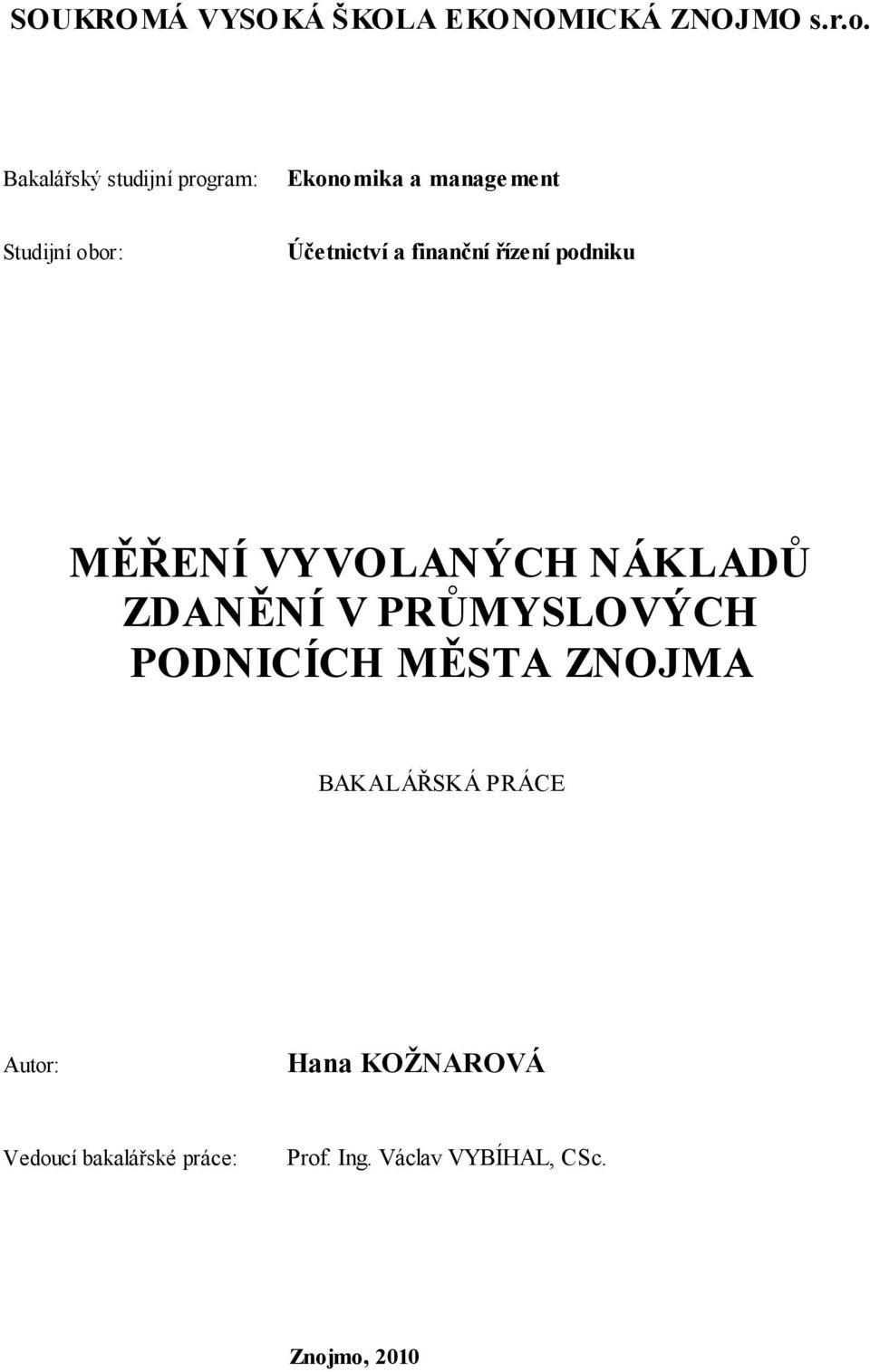 SOUKROMÁ VYSOKÁ ŠKOLA EKONOMICKÁ ZNOJMO s.r.o.

Bakalářský studijní program: Ekonomika a management

Studijní obor: Účetnictví a finanční řízení podniku

MĚŘENÍ VYVOLANÝCH NÁKLADŮ ZDANĚNÍ V PRŮMYSLOVÝCH PODNICÍCH MĚSTA ZNOJMA

BAKALÁŘSKÁ PRÁCE

Autor: Hana KOŽNAROVÁ

Vedoucí bakalářské práce: Prof. Ing. Václav VYBÍHAL, CSc.

Znojmo, 2010